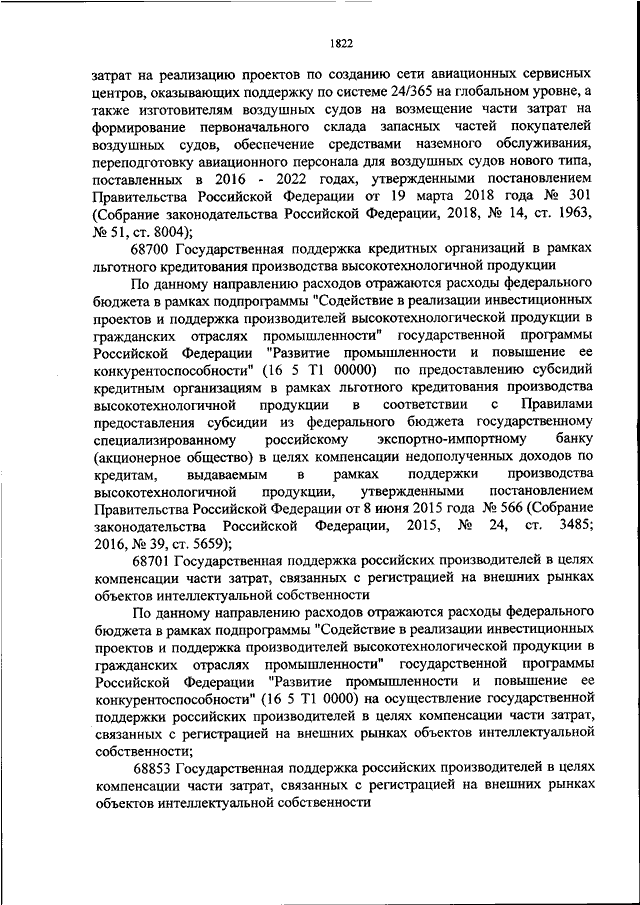 1822

затрат на реализацию проектов по созданию сети авиационных сервисных центров, оказывающих поддержку по системе 24/365 на глобальном уровне, а также изготовителям воздушных судов на возмещение части затрат на формирование первоначального склада запасных частей покупателей воздушных судов, обеспечение средствами наземного обслуживания, переподготовку авиационного персонала для воздушных судов нового типа, поставленных в 2016 - 2022 годах, утвержденными постановлением Правительства Российской Федерации от 19 марта 2018 года № 301 (Собрание законодательства Российской Федерации, 2018, № 14, ст. 1963, № 51, ст. 8004);

68700 Государственная поддержка кредитных организаций в рамках льготного кредитования производства высокотехнологичной продукции

По данному направлению расходов отражаются расходы федерального бюджета в рамках подпрограммы "Содействие в реализации инвестиционных проектов и поддержка производителей высокотехнологической продукции в гражданских отраслях промышленности" государственной программы Российской Федерации "Развитие промышленности и повышение ее конкурентоспособности" (16 5 Т1 00000) по предоставлению субсидий кредитным организациям в рамках льготного кредитования производства высокотехнологичной продукции в соответствии с Правилами предоставления субсидии из федерального бюджета государственному специализированному российскому экспортно-импортному банку (акционерное общество) в целях компенсации недополученных доходов по кредитам, выдаваемым в рамках поддержки производства высокотехнологичной продукции, утвержденными постановлением Правительства Российской Федерации от 8 июня 2015 года № 566 (Собрание законодательства Российской Федерации, 2015, № 24, ст. 3485; 2016, № 39, ст. 5659);

68701 Государственная поддержка российских производителей в целях компенсации части затрат, связанных с регистрацией на внешних рынках объектов интеллектуальной собственности

По данному направлению расходов отражаются расходы федерального бюджета в рамках подпрограммы "Содействие в реализации инвестиционных проектов и поддержка производителей высокотехнологической продукции в гражданских отраслях промышленности" государственной программы Российской Федерации "Развитие промышленности и повышение ее конкурентоспособности" (16 5 Т1 0000) на осуществление государственной поддержки российских производителей в целях компенсации части затрат, связанных с регистрацией на внешних рынках объектов интеллектуальной собственности;

68853 Государственная поддержка российских производителей в целях компенсации части затрат, связанных с регистрацией на внешних рынках объектов интеллектуальной собственности